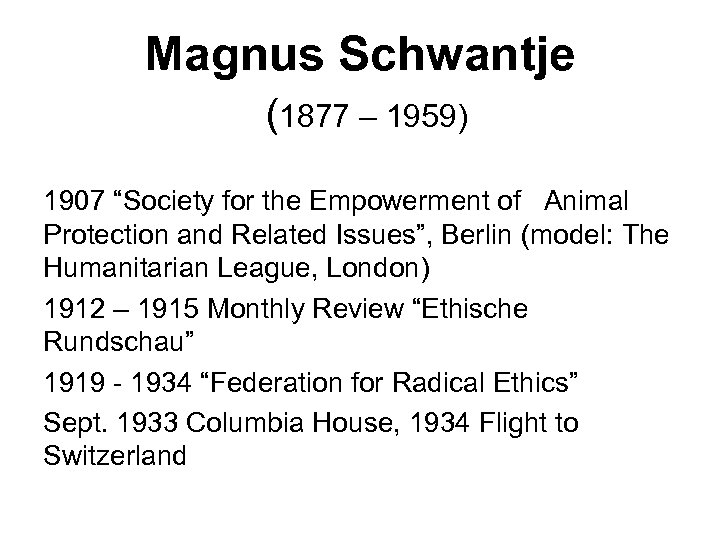 Magnus Schwantje

(1877 – 1959)

1907 "Society for the Empowerment of Animal Protection and Related Issues", Berlin (model: The Humanitarian League, London)

1912 – 1915 Monthly Review "Ethische Rundschau"

1919 - 1934 "Federation for Radical Ethics"

Sept. 1933 Columbia House, 1934 Flight to Switzerland